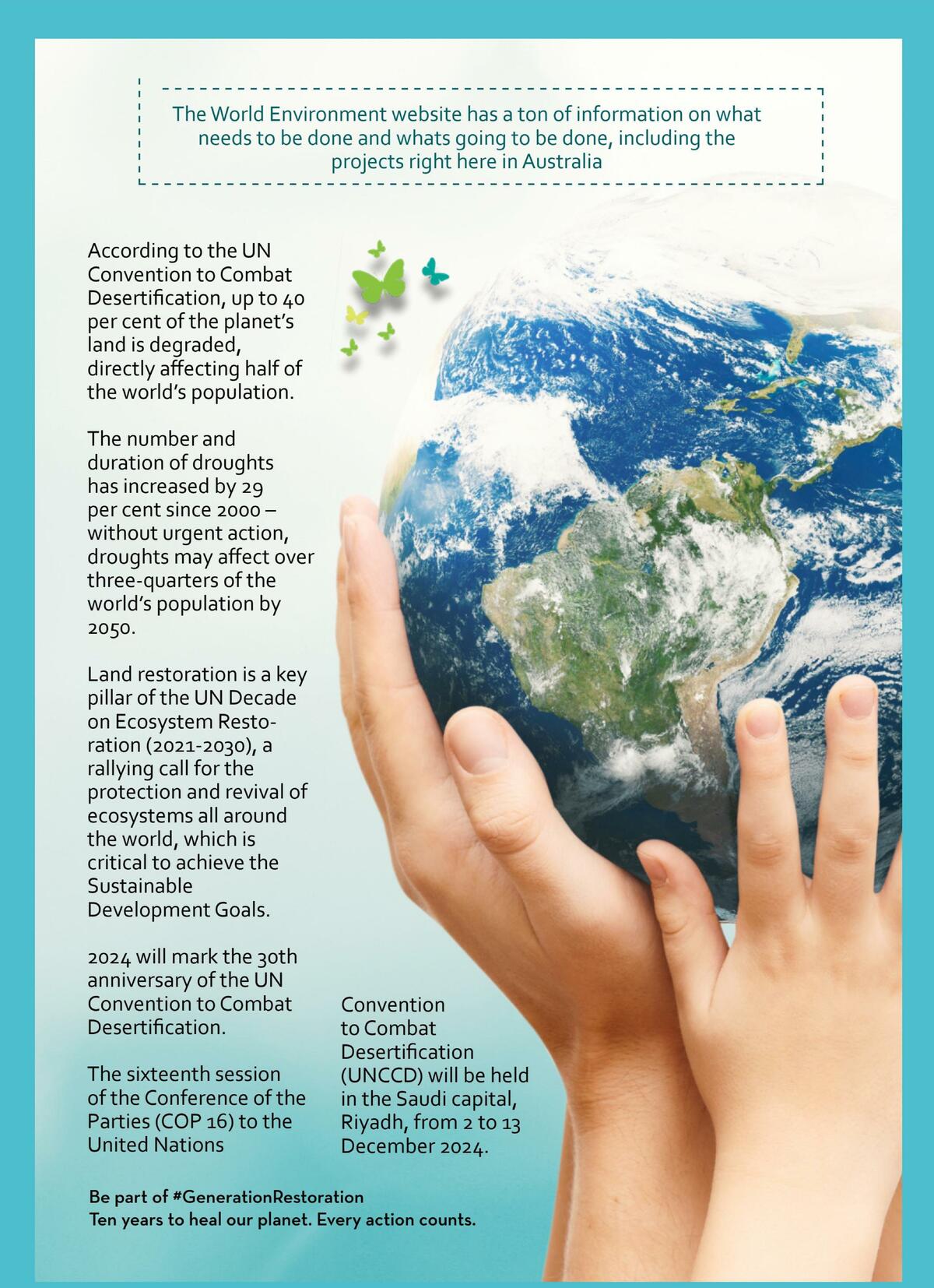 The World Environment website has a ton of information on what needs to be done and whats going to be done, including the projects right here in Australia

According to the UN Convention to Combat Desertification, up to 40 per cent of the planet's land is degraded, directly affecting half of the world's population.

The number and duration of droughts has increased by 29 per cent since 2000 – without urgent action, droughts may affect over three-quarters of the world's population by 2050.

Land restoration is a key pillar of the UN Decade on Ecosystem Restoration (2021-2030), a rallying call for the protection and revival of ecosystems all around the world, which is critical to achieve the Sustainable Development Goals.

2024 will mark the 30th anniversary of the UN Convention to Combat Desertification.

The sixteenth session of the Conference of the Parties (COP 16) to the United Nations Convention to Combat Desertification (UNCCD) will be held in the Saudi capital, Riyadh, from 2 to 13 December 2024.

Be part of #GenerationRestoration
Ten years to heal our planet. Every action counts.